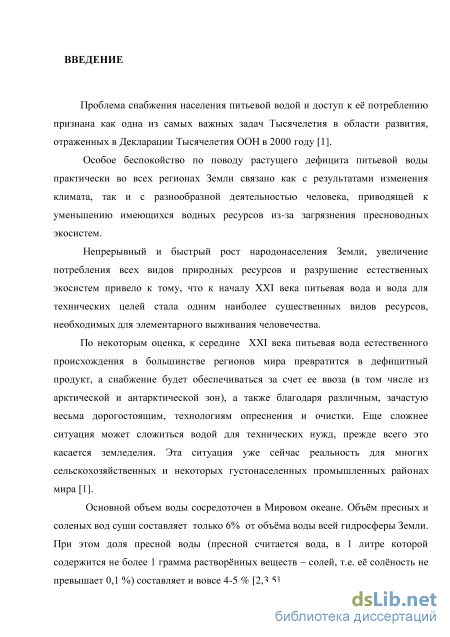 ВВЕДЕНИЕ

Проблема снабжения населения питьевой водой и доступ к её потреблению признана как одна из самых важных задач Тысячелетия в области развития, отраженных в Декларации Тысячелетия ООН в 2000 году [1].

Особое беспокойство по поводу растущего дефицита питьевой воды практически во всех регионах Земли связано как с результатами изменения климата, так и с разнообразной деятельностью человека, приводящей к уменьшению имеющихся водных ресурсов из-за загрязнения пресноводных экосистем.

Непрерывный и быстрый рост народонаселения Земли, увеличение потребления всех видов природных ресурсов и разрушение естественных экосистем привело к тому, что к началу XXI века питьевая вода и вода для технических целей стала одним наиболее существенных видов ресурсов, необходимых для элементарного выживания человечества.

По некоторым оценка, к середине XXI века питьевая вода естественного происхождения в большинстве регионов мира превратится в дефицитный продукт, а снабжение будет обеспечиваться за счет ее ввоза (в том числе из арктической и антарктической зон), а также благодаря различным, зачастую весьма дорогостоящим, технологиям опреснения и очистки. Еще сложнее ситуация может сложиться водой для технических нужд, прежде всего это касается земледелия. Эта ситуация уже сейчас реальность для многих сельскохозяйственных и некоторых густонаселенных промышленных районах мира [1].

Основной объем воды сосредоточен в Мировом океане. Объём пресных и соленых вод суши составляет только 6% от объёма воды всей гидросферы Земли. При этом доля пресной воды (пресной считается вода, в 1 литре которой содержится не более 1 грамма растворённых веществ – солей, т.е. её солёность не превышает 0,1 %) составляет и вовсе 4-5 % [2,3,5]

dsLib.net
библиотека диссертаций